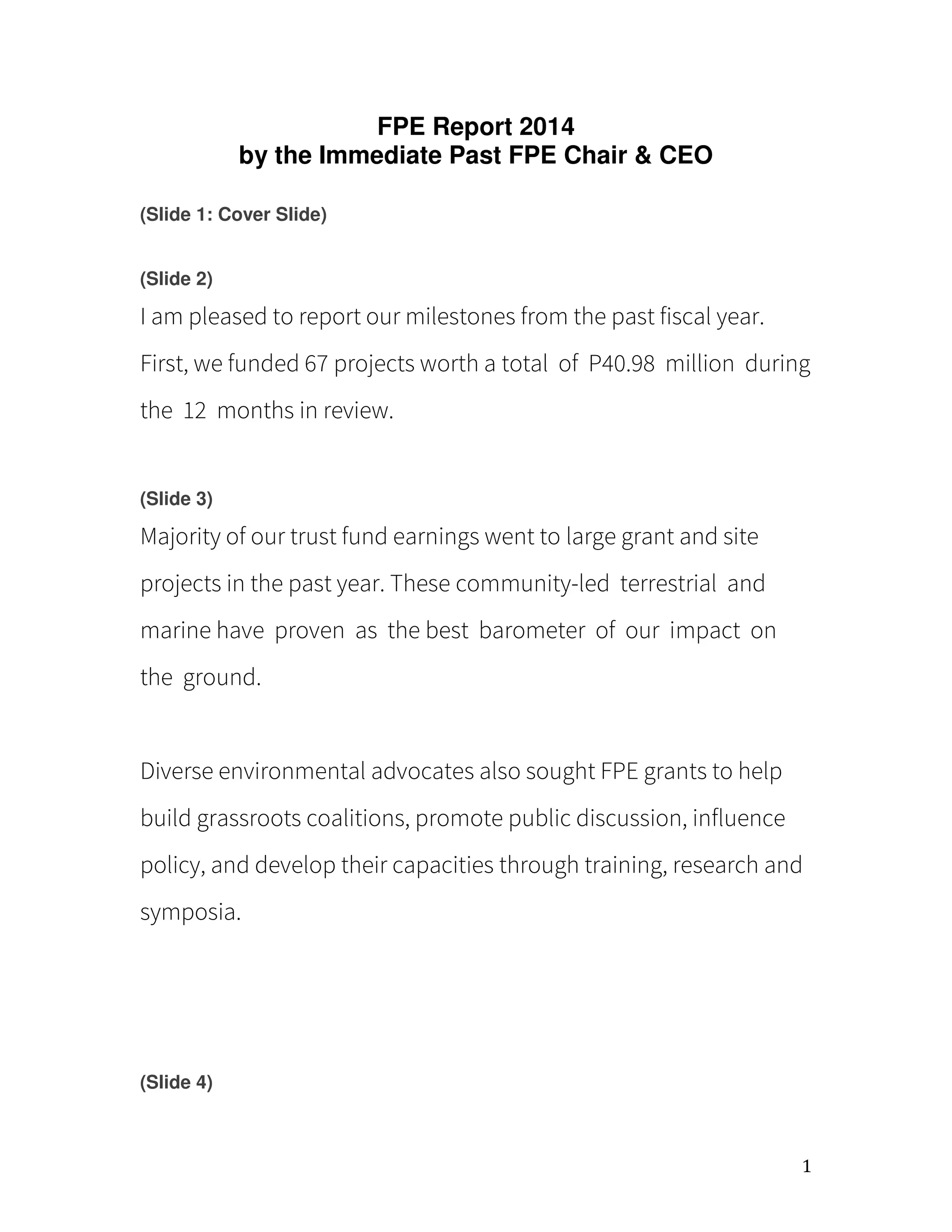 FPE Report 2014
by the Immediate Past FPE Chair & CEO

(Slide 1: Cover Slide)

(Slide 2)
I am pleased to report our milestones from the past fiscal year. First, we funded 67 projects worth a total of P40.98 million during the 12 months in review.

(Slide 3)
Majority of our trust fund earnings went to large grant and site projects in the past year. These community-led terrestrial and marine have proven as the best barometer of our impact on the ground.

Diverse environmental advocates also sought FPE grants to help build grassroots coalitions, promote public discussion, influence policy, and develop their capacities through training, research and symposia.

(Slide 4)

1